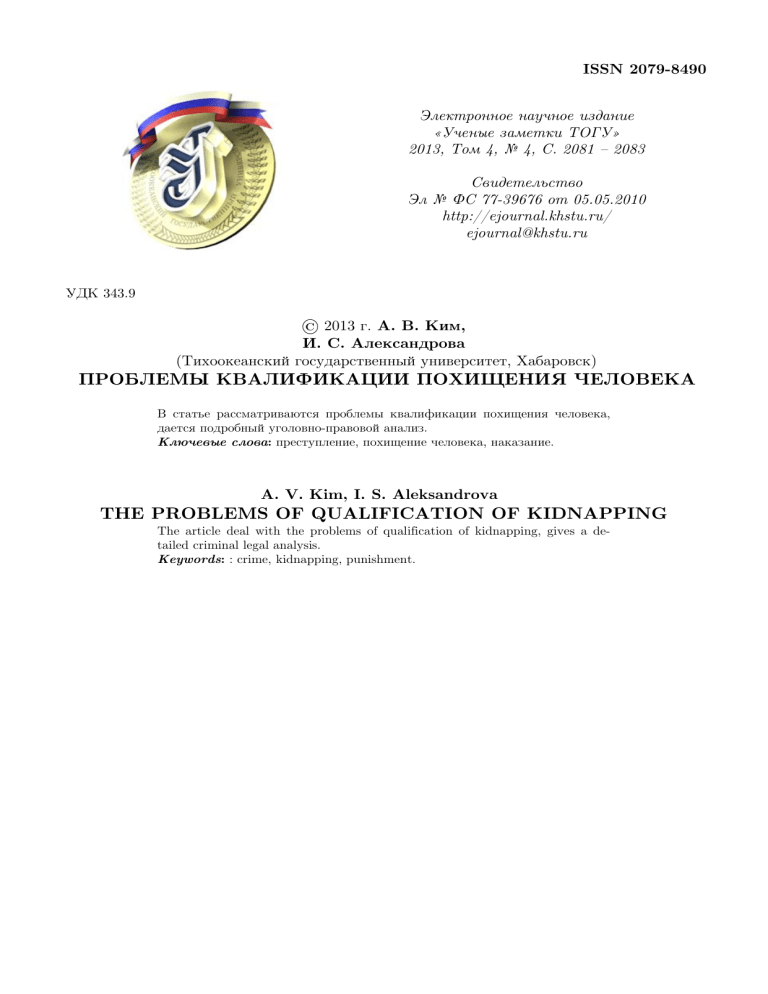 ISSN 2079-8490

Электронное научное издание
«Ученые заметки ТОГУ»
2013, Том 4, № 4, С. 2081 – 2083

Свидетельство
Эл № ФС 77-39676 от 05.05.2010
http://ejournal.khstu.ru/
ejournal@khstu.ru

УДК 343.9

© 2013 г. А. В. Ким,
И. С. Александрова
(Тихоокеанский государственный университет, Хабаровск)

ПРОБЛЕМЫ КВАЛИФИКАЦИИ ПОХИЩЕНИЯ ЧЕЛОВЕКА

В статье рассматриваются проблемы квалификации похищения человека, дается подробный уголовно-правовой анализ.
Ключевые слова: преступление, похищение человека, наказание.

A. V. Kim, I. S. Aleksandrova

THE PROBLEMS OF QUALIFICATION OF KIDNAPPING

The article deal with the problems of qualification of kidnapping, gives a detailed criminal legal analysis.
Keywords: : crime, kidnapping, punishment.